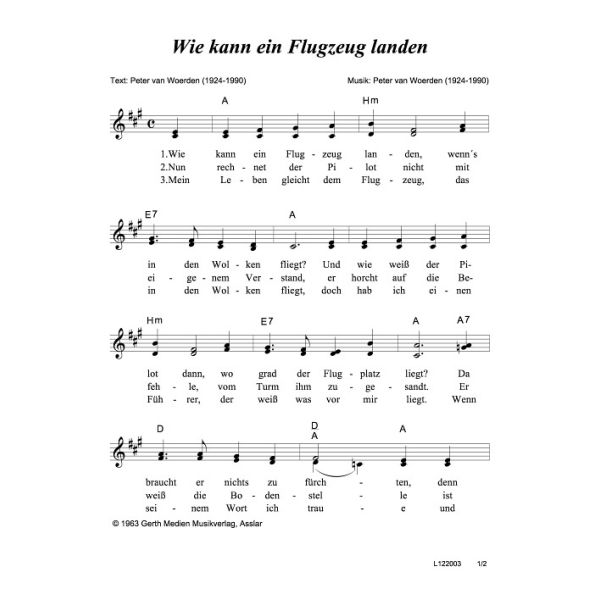 Wie kann ein Flugzeug landen

Text: Peter van Woerden (1924-1990)

Musik: Peter van Woerden (1924-1990)

A Hm

1.Wie kann ein Flug - zeug lan - den, wenn´s
2.Nun rech - net der Pi - lot nicht mit
3.Mein Le - ben gleicht dem Flug - zeug, das

E7 A

in den Wol - ken fliegt? Und wie weiß der Pi-
ei - ge - nem Ver - stand, er horcht auf die Be-
in den Wol - ken fliegt, doch hab ich ei - nen

Hm E7 A A7

lot dann, wo grad der Flug - platz liegt? Da
feh - le, vom Turm ihm zu - ge - sandt. Er
Füh - rer, der weiß was vor mir liegt. Wenn

D D A A

braucht er nichts zu fürch - ten, denn
weiß die Bo - den - stel - le ist
sei - nem Wort ich trau - e und

© 1963 Gerth Medien Musikverlag, Asslar

L122003 1/2